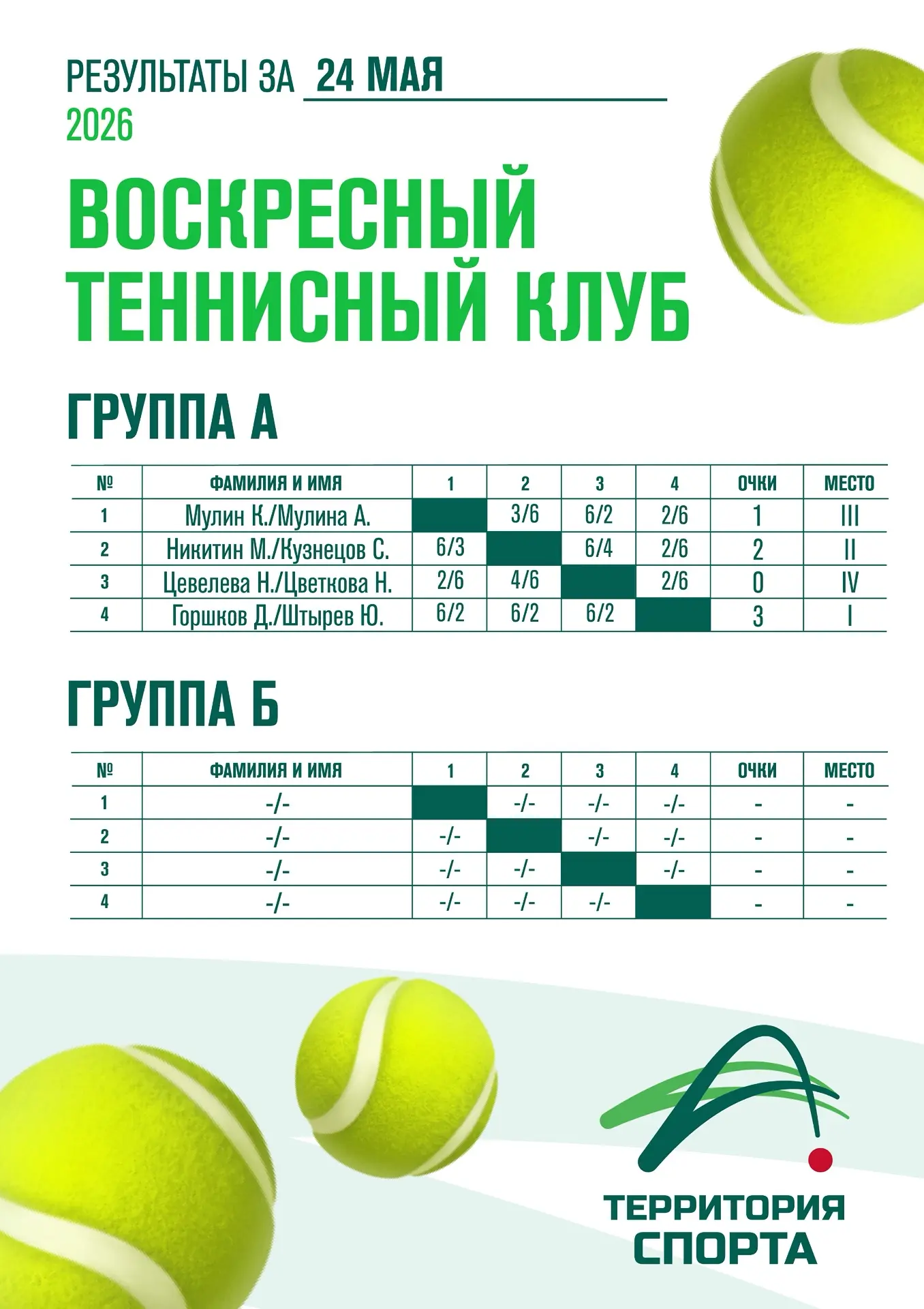 РЕЗУЛЬТАТЫ ЗА 24 МАЯ
2026

ВОСКРЕСНЫЙ ТЕННИСНЫЙ КЛУБ

ГРУППА А

| № | ФАМИЛИЯ И ИМЯ | 1 | 2 | 3 | 4 | ОЧКИ | МЕСТО |
|---|---|---|---|---|---|---|---|
| 1 | Мулин К./Мулина А. | | 3/6 | 6/2 | 2/6 | 1 | III |
| 2 | Никитин М./Кузнецов С. | 6/3 | | 6/4 | 2/6 | 2 | II |
| 3 | Цевелева Н./Цветкова Н. | 2/6 | 4/6 | | 2/6 | 0 | IV |
| 4 | Горшков Д./Штырев Ю. | 6/2 | 6/2 | 6/2 | | 3 | I |

ГРУППА Б

| № | ФАМИЛИЯ И ИМЯ | 1 | 2 | 3 | 4 | ОЧКИ | МЕСТО |
|---|---|---|---|---|---|---|---|
| 1 | -/- | | -/- | -/- | -/- | - | - |
| 2 | -/- | -/- | | -/- | -/- | - | - |
| 3 | -/- | -/- | -/- | | -/- | - | - |
| 4 | -/- | -/- | -/- | -/- | | - | - |

ТЕРРИТОРИЯ СПОРТА